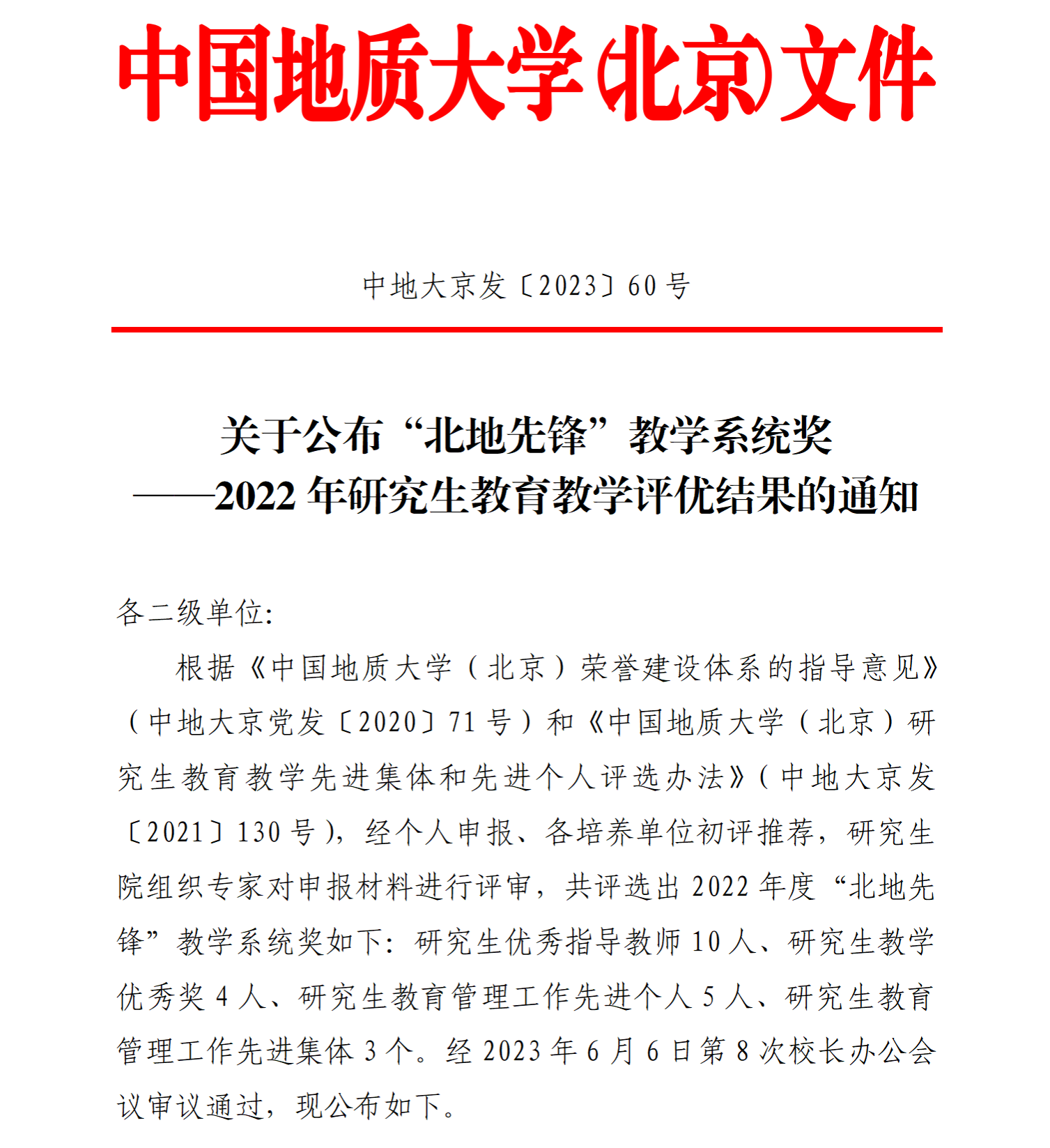 中国地质大学(北京)文件

中地大京发〔2023〕60号

关于公布“北地先锋”教学系统奖
——2022年研究生教育教学评优结果的通知

各二级单位:

根据《中国地质大学（北京）荣誉建设体系的指导意见》（中地大京党发〔2020〕71号）和《中国地质大学（北京）研究生教育教学先进集体和先进个人评选办法》(中地大京发〔2021〕130号)，经个人申报、各培养单位初评推荐，研究生院组织专家对申报材料进行评审，共评选出2022年度“北地先锋”教学系统奖如下：研究生优秀指导教师10人、研究生教学优秀奖4人、研究生教育管理工作先进个人5人、研究生教育管理工作先进集体3个。经2023年6月6日第8次校长办公会议审议通过，现公布如下。